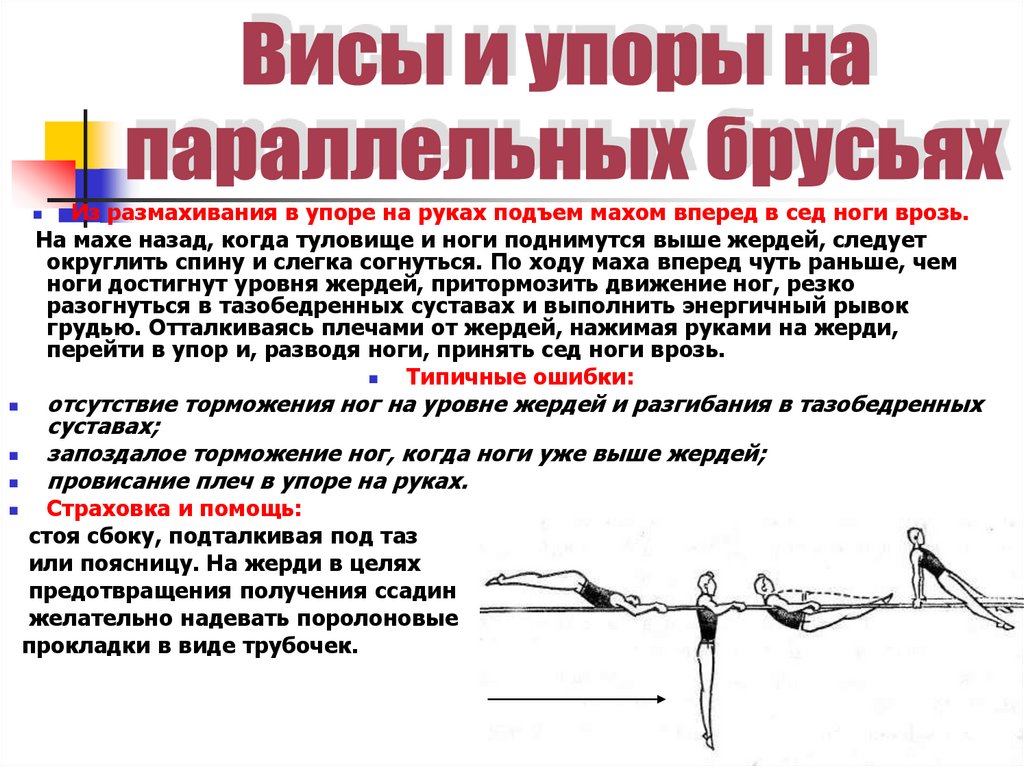 Висы и упоры на параллельных брусьях

Из размахивания в упоре на руках подъем махом вперед в сед ноги врозь.

На махе назад, когда туловище и ноги поднимутся выше жердей, следует округлить спину и слегка согнуться. По ходу маха вперед чуть раньше, чем ноги достигнут уровня жердей, притормозить движение ног, резко разогнуться в тазобедренных суставах и выполнить энергичный рывок грудью. Отталкиваясь плечами от жердей, нажимая руками на жерди, перейти в упор и, разводя ноги, принять сед ноги врозь.

Типичные ошибки:

отсутствие торможения ног на уровне жердей и разгибания в тазобедренных суставах;

запоздалое торможение ног, когда ноги уже выше жердей;

провисание плеч в упоре на руках.

Страховка и помощь:

стоя сбоку, подталкивая под таз или поясницу. На жерди в целях предотвращения получения ссадин желательно надевать поролоновые прокладки в виде трубочек.